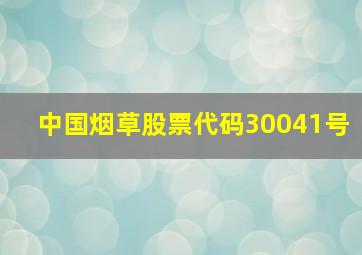 中国烟草股票代码30041号